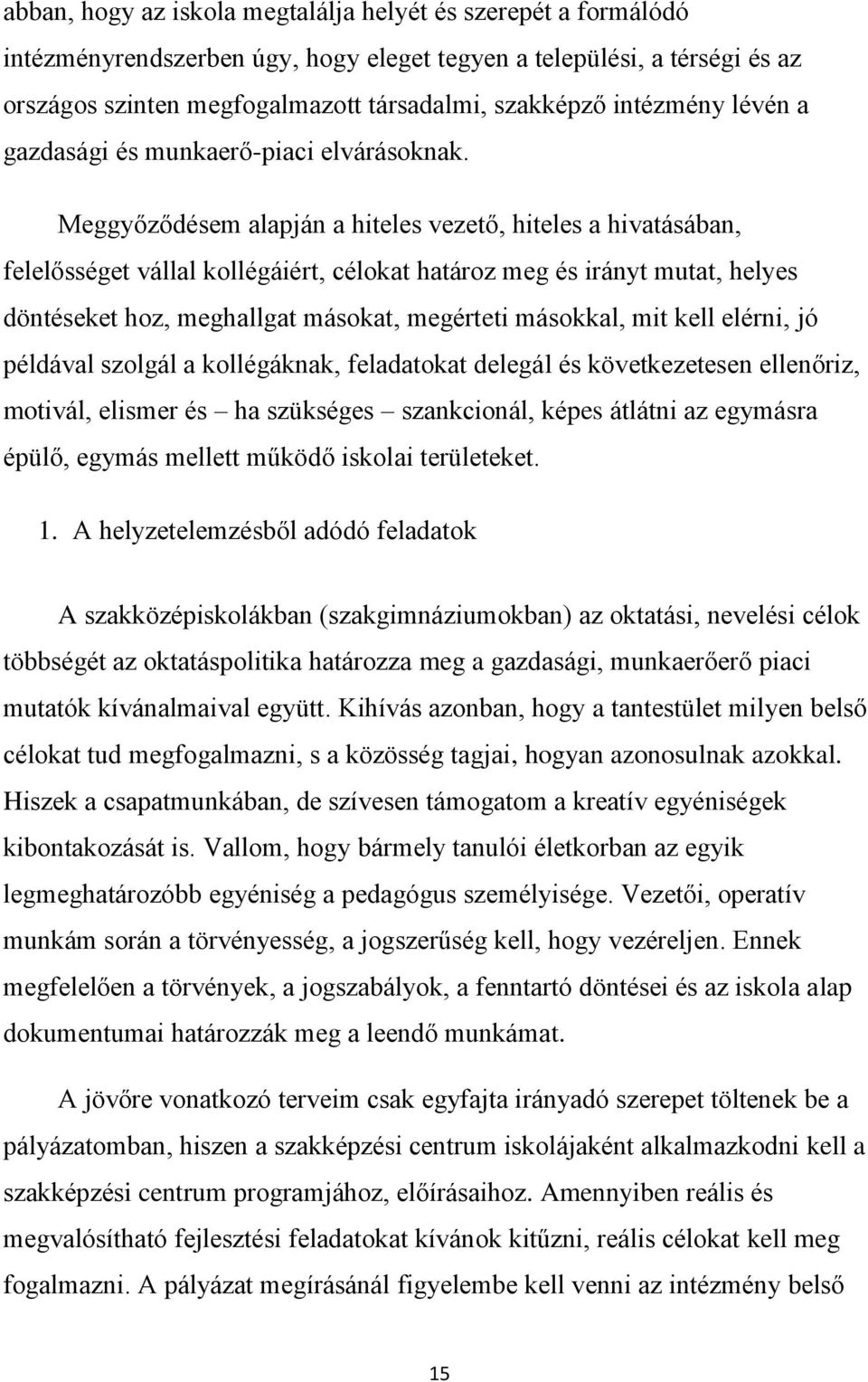 abban, hogy az iskola megtalálja helyét és szerepét a formálódó intézményrendszerben úgy, hogy eleget tegyen a települési, a térségi és az országos szinten megfogalmazott társadalmi, szakképző intézmény lévén a gazdasági és munkaerő-piaci elvárásoknak.

Meggyőződésem alapján a hiteles vezető, hiteles a hivatásában, felelősséget vállal kollégáiért, célokat határoz meg és irányt mutat, helyes döntéseket hoz, meghallgat másokat, megérteti másokkal, mit kell elérni, jó példával szolgál a kollégáknak, feladatokat delegál és következetesen ellenőriz, motivál, elismer és – ha szükséges – szankcionál, képes átlátni az egymásra épülő, egymás mellett működő iskolai területeket.

1. A helyzetelemzésből adódó feladatok

A szakközépiskolákban (szakgimnáziumokban) az oktatási, nevelési célok többségét az oktatáspolitika határozza meg a gazdasági, munkaerőerő piaci mutatók kívánalmaival együtt. Kihívás azonban, hogy a tantestület milyen belső célokat tud megfogalmazni, s a közösség tagjai, hogyan azonosulnak azokkal. Hiszek a csapatmunkában, de szívesen támogatom a kreatív egyéniségek kibontakozását is. Vallom, hogy bármely tanulói életkorban az egyik legmeghatározóbb egyéniség a pedagógus személyisége. Vezetői, operatív munkám során a törvényesség, a jogszerűség kell, hogy vezéreljen. Ennek megfelelően a törvények, a jogszabályok, a fenntartó döntései és az iskola alap dokumentumai határozzák meg a leendő munkámat.

A jövőre vonatkozó terveim csak egyfajta irányadó szerepet töltenek be a pályázatomban, hiszen a szakképzési centrum iskolájaként alkalmazkodni kell a szakképzési centrum programjához, előírásaihoz. Amennyiben reális és megvalósítható fejlesztési feladatokat kívánok kitűzni, reális célokat kell meg fogalmazni. A pályázat megírásánál figyelembe kell venni az intézmény belső

15